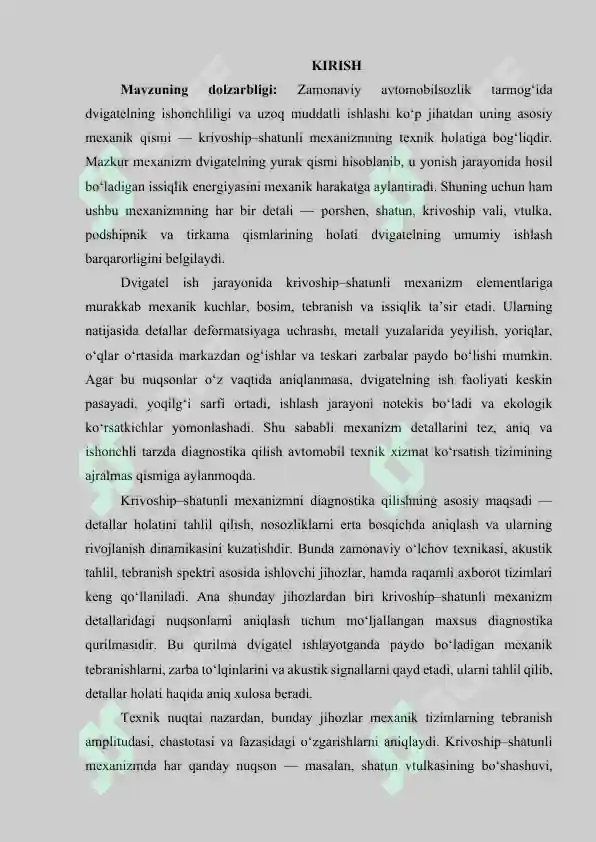 KIRISH

**Mavzuning dolzarbligi:** Zamonaviy avtomobilsozlik tarmog‘ida dvigatelning ishonchliligi va uzoq muddatli ishlashi ko‘p jihatdan uning asosiy mexanik qismi — krivoship–shatunli mexanizmning texnik holatiga bog‘liqdir. Mazkur mexanizm dvigatelning yurak qismi hisoblanib, u yonish jarayonida hosil bo‘ladigan issiqlik energiyasini mexanik harakatga aylantiradi. Shuning uchun ham ushbu mexanizmning har bir detali — porshen, shatun, krivoship vali, vtulka, podshipnik va tirkama qismlarining holati dvigatelning umumiy ishlash barqarorligini belgilaydi.

Dvigatel ish jarayonida krivoship–shatunli mexanizm elementlariga murakkab mexanik kuchlar, bosim, tebranish va issiqlik ta’sir etadi. Ularning natijasida detallar deformatsiyaga uchrashi, metall yuzalarida yeyilish, yoriqlar, o‘qlar o‘rtasida markazdan og‘ishlar va teskari zarbalar paydo bo‘lishi mumkin. Agar bu nuqsonlar o‘z vaqtida aniqlanmasa, dvigatelning ish faoliyati keskin pasayadi, yoqilg‘i sarfi ortadi, ishlash jarayoni notekis bo‘ladi va ekologik ko‘rsatkichlar yomonlashadi. Shu sababli mexanizm detallarini tez, aniq va ishonchli tarzda diagnostika qilish avtomobil texnik xizmat ko‘rsatish tizimining ajralmas qismiga aylanmoqda.

Krivoship–shatunli mexanizmni diagnostika qilishning asosiy maqsadi — detallar holatini tahlil qilish, nosozliklarni erta bosqichda aniqlash va ularning rivojlanish dinamikasini kuzatishdir. Bunda zamonaviy o‘lchov texnikasi, akustik tahlil, tebranish spektri asosida ishlovchi jihozlar, hamda raqamli axborot tizimlari keng qo‘llaniladi. Ana shunday jihozlardan biri krivoship–shatunli mexanizm detallaridagi nuqsonlarni aniqlash uchun mo‘ljallangan maxsus diagnostika qurilmasidir. Bu qurilma dvigatel ishlayotganda paydo bo‘ladigan mexanik tebranishlarni, zarba to‘lqinlarini va akustik signallarni qayd etadi, ularni tahlil qilib, detallar holati haqida aniq xulosa beradi.

Texnik nuqtai nazardan, bunday jihozlar mexanik tizimlarning tebranish amplitudasi, chastotasi va fazasidagi o‘zgarishlarni aniqlaydi. Krivoship–shatunli mexanizmda har qanday nuqson — masalan, shatun vtulkasining bo‘shashuvi,